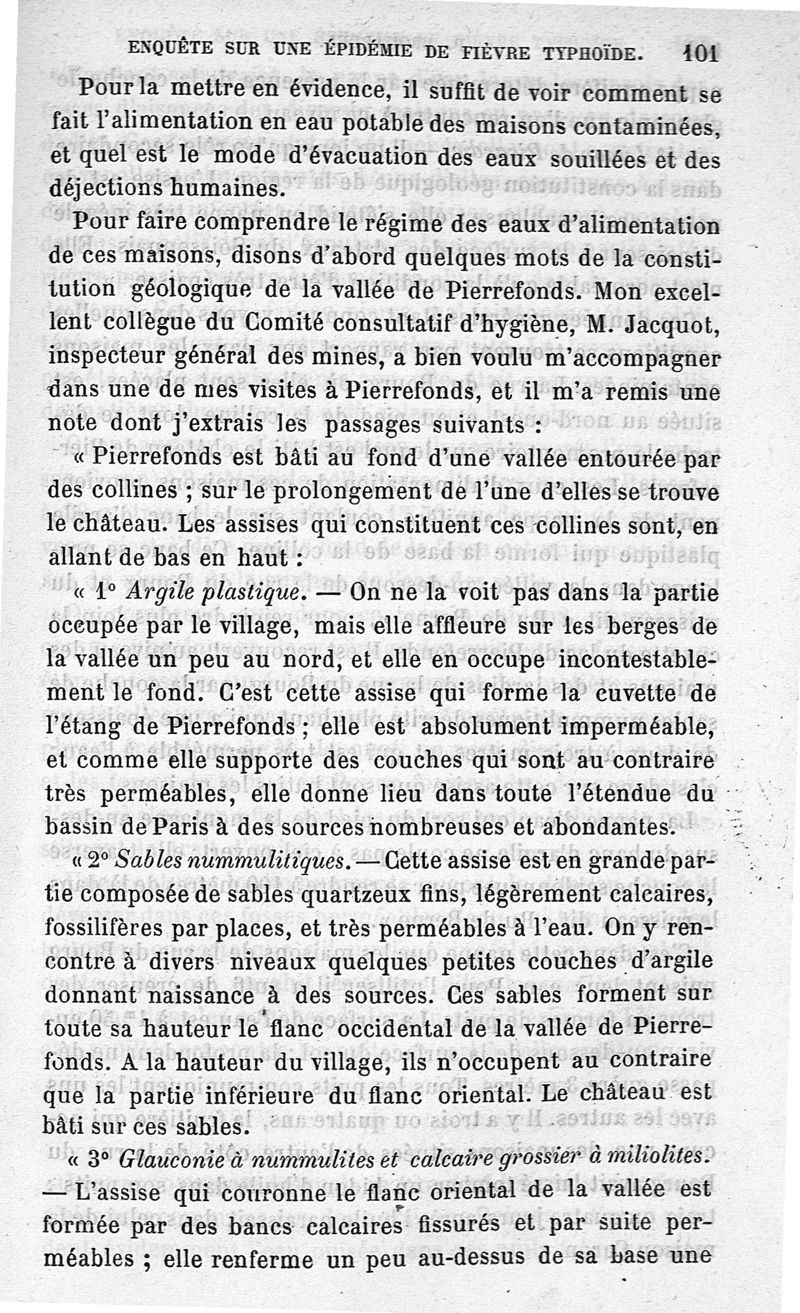 ENQUÊTE SUR UNE ÉPIDÉMIE DE FIÈVRE TYPHOÏDE. 101

Pour la mettre en évidence, il suffit de voir comment se fait l'alimentation en eau potable des maisons contaminées, et quel est le mode d'évacuation des eaux souillées et des déjections humaines.

Pour faire comprendre le régime des eaux d'alimentation de ces maisons, disons d'abord quelques mots de la constitution géologique de la vallée de Pierrefonds. Mon excellent collègue du Comité consultatif d'hygiène, M. Jacquot, inspecteur général des mines, a bien voulu m'accompagner dans une de mes visites à Pierrefonds, et il m'a remis une note dont j'extrais les passages suivants :

« Pierrefonds est bâti au fond d'une vallée entourée par des collines ; sur le prolongement de l'une d'elles se trouve le château. Les assises qui constituent ces collines sont, en allant de bas en haut :

« 1° Argile plastique. — On ne la voit pas dans la partie occupée par le village, mais elle affleure sur les berges de la vallée un peu au nord, et elle en occupe incontestablement le fond. C'est cette assise qui forme la cuvette de l'étang de Pierrefonds ; elle est absolument imperméable, et comme elle supporte des couches qui sont au contraire très perméables, elle donne lieu dans toute l'étendue du bassin de Paris à des sources nombreuses et abondantes.

« 2° Sables nummulitiques. — Cette assise est en grande partie composée de sables quartzeux fins, légèrement calcaires, fossilifères par places, et très perméables à l'eau. On y rencontre à divers niveaux quelques petites couches d'argile donnant naissance à des sources. Ces sables forment sur toute sa hauteur le flanc occidental de la vallée de Pierrefonds. A la hauteur du village, ils n'occupent au contraire que la partie inférieure du flanc oriental. Le château est bâti sur ces sables.

« 3° Glauconie à nummulites et calcaire grossier à miliolites. — L'assise qui couronne le flanc oriental de la vallée est formée par des bancs calcaires fissurés et par suite perméables ; elle renferme un peu au-dessus de sa base une